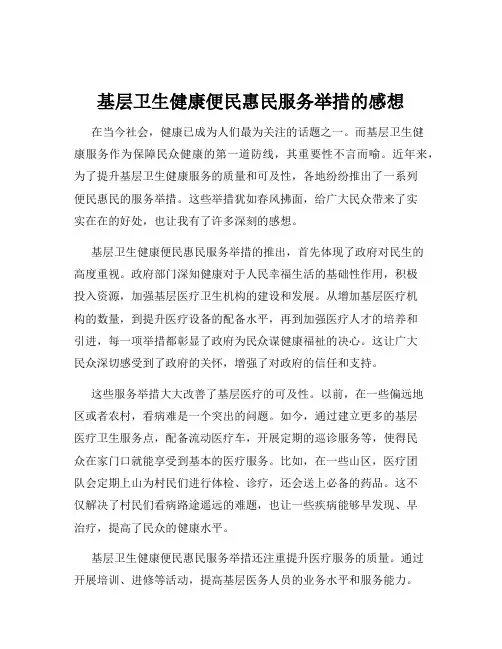 基层卫生健康便民惠民服务举措的感想

在当今社会，健康已成为人们最为关注的话题之一。而基层卫生健康服务作为保障民众健康的第一道防线，其重要性不言而喻。近年来，为了提升基层卫生健康服务的质量和可及性，各地纷纷推出了一系列便民惠民的服务举措。这些举措犹如春风拂面，给广大民众带来了实实在在的好处，也让我有了许多深刻的感想。

基层卫生健康便民惠民服务举措的推出，首先体现了政府对民生的高度重视。政府部门深知健康对于人民幸福生活的基础性作用，积极投入资源，加强基层医疗卫生机构的建设和发展。从增加基层医疗机构的数量，到提升医疗设备的配备水平，再到加强医疗人才的培养和引进，每一项举措都彰显了政府为民众谋健康福祉的决心。这让广大民众深切感受到了政府的关怀，增强了对政府的信任和支持。

这些服务举措大大改善了基层医疗的可及性。以前，在一些偏远地区或者农村，看病难是一个突出的问题。如今，通过建立更多的基层医疗卫生服务点，配备流动医疗车，开展定期的巡诊服务等，使得民众在家门口就能享受到基本的医疗服务。比如，在一些山区，医疗团队会定期上山为村民们进行体检、诊疗，还会送上必备的药品。这不仅解决了村民们看病路途遥远的难题，也让一些疾病能够早发现、早治疗，提高了民众的健康水平。

基层卫生健康便民惠民服务举措还注重提升医疗服务的质量。通过开展培训、进修等活动，提高基层医务人员的业务水平和服务能力。